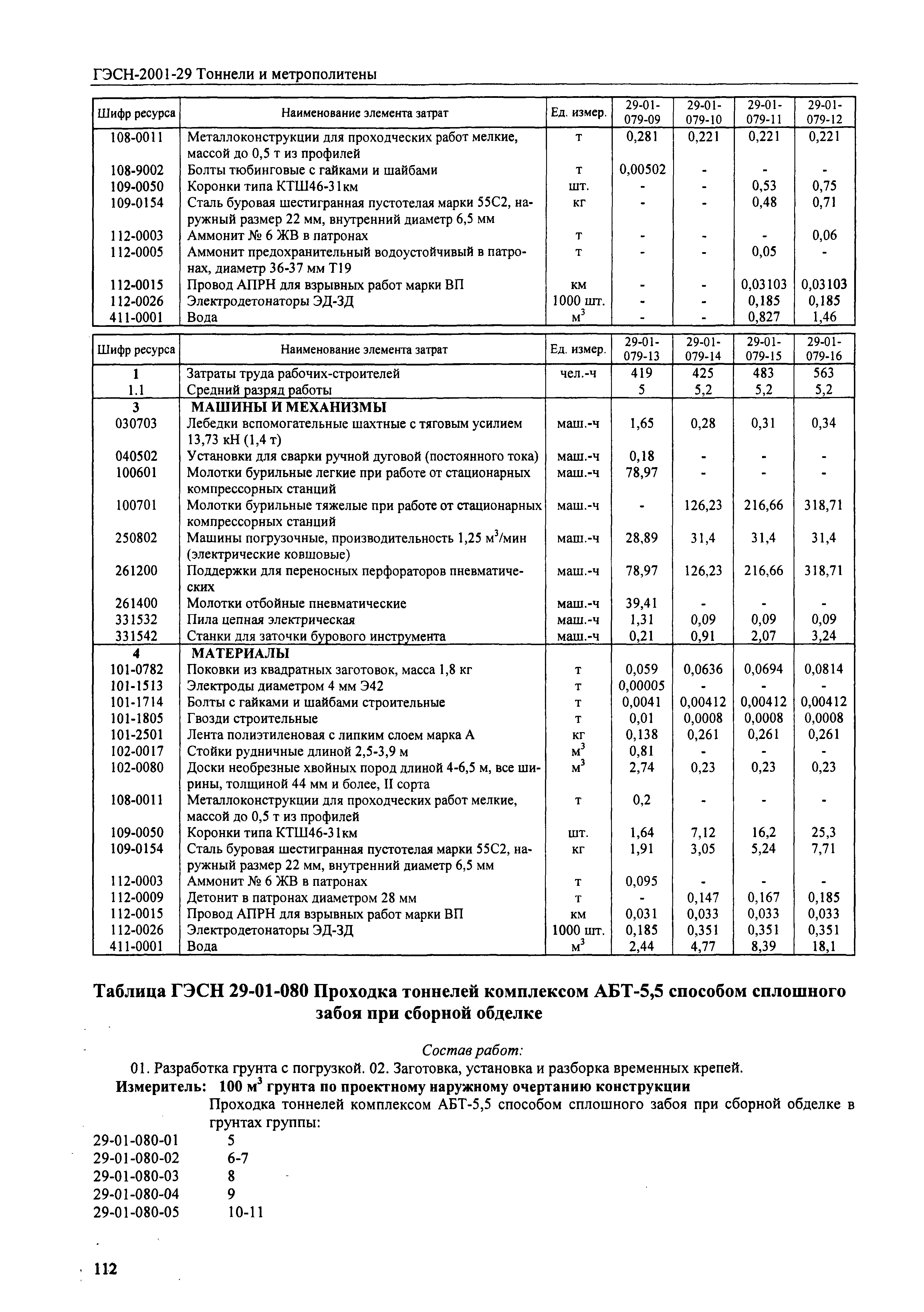 ГЭСН-2001-29 Тоннели и метрополитены

| Шифр ресурса | Наименование элемента затрат | Ед. измер. | 29-01-079-09 | 29-01-079-10 | 29-01-079-11 | 29-01-079-12 |
|---|---|---|---|---|---|---|
| 108-0011 | Металлоконструкции для проходческих работ мелкие, массой до 0,5 т из профилей | т | 0,281 | 0,221 | 0,221 | 0,221 |
| 108-9002 | Болты тюбинговые с гайками и шайбами | т | 0,00502 | - | - | - |
| 109-0050 | Коронки типа КТШ46-31км | шт. | - | - | 0,53 | 0,75 |
| 109-0154 | Сталь буровая шестигранная пустотелая марки 55С2, наружный размер 22 мм, внутренний диаметр 6,5 мм | кг | - | - | 0,48 | 0,71 |
| 112-0003 | Аммонит № 6 ЖВ в патронах | т | - | - | - | 0,06 |
| 112-0005 | Аммонит предохранительный водоустойчивый в патронах, диаметр 36-37 мм Т19 | т | - | - | 0,05 | - |
| 112-0015 | Провод АПРН для взрывных работ марки ВП | км | - | - | 0,03103 | 0,03103 |
| 112-0026 | Электродетонаторы ЭД-ЗД | 1000 шт. | - | - | 0,185 | 0,185 |
| 411-0001 | Вода | $м^3$ | - | - | 0,827 | 1,46 |

| Шифр ресурса | Наименование элемента затрат | Ед. измер. | 29-01-079-13 | 29-01-079-14 | 29-01-079-15 | 29-01-079-16 |
|---|---|---|---|---|---|---|
| 1 | Затраты труда рабочих-строителей | чел.-ч | 419 | 425 | 483 | 563 |
| 1.1 | Средний разряд работы | | 5 | 5,2 | 5,2 | 5,2 |
| 3 | МАШИНЫ И МЕХАНИЗМЫ | | | | | |
| 030703 | Лебедки вспомогательные шахтные с тяговым усилием 13,73 кН (1,4 т) | маш.-ч | 1,65 | 0,28 | 0,31 | 0,34 |
| 040502 | Установки для сварки ручной дуговой (постоянного тока) | маш.-ч | 0,18 | - | - | - |
| 100601 | Молотки бурильные легкие при работе от стационарных компрессорных станций | маш.-ч | 78,97 | - | - | - |
| 100701 | Молотки бурильные тяжелые при работе от стационарных компрессорных станций | маш.-ч | - | 126,23 | 216,66 | 318,71 |
| 250802 | Машины погрузочные, производительность 1,25 $м^3$/мин (электрические ковшовые) | маш.-ч | 28,89 | 31,4 | 31,4 | 31,4 |
| 261200 | Поддержки для переносных перфораторов пневматических | маш.-ч | 78,97 | 126,23 | 216,66 | 318,71 |
| 261400 | Молотки отбойные пневматические | маш.-ч | 39,41 | - | - | - |
| 331532 | Пила цепная электрическая | маш.-ч | 1,31 | 0,09 | 0,09 | 0,09 |
| 331542 | Станки для заточки бурового инструмента | маш.-ч | 0,21 | 0,91 | 2,07 | 3,24 |
| 4 | МАТЕРИАЛЫ | | | | | |
| 101-0782 | Поковки из квадратных заготовок, масса 1,8 кг | т | 0,059 | 0,0636 | 0,0694 | 0,0814 |
| 101-1513 | Электроды диаметром 4 мм Э42 | т | 0,00005 | - | - | - |
| 101-1714 | Болты с гайками и шайбами строительные | т | 0,0041 | 0,00412 | 0,00412 | 0,00412 |
| 101-1805 | Гвозди строительные | т | 0,01 | 0,0008 | 0,0008 | 0,0008 |
| 101-2501 | Лента полиэтиленовая с липким слоем марка А | кг | 0,138 | 0,261 | 0,261 | 0,261 |
| 102-0017 | Стойки рудничные длиной 2,5-3,9 м | $м^3$ | 0,81 | - | - | - |
| 102-0080 | Доски необрезные хвойных пород длиной 4-6,5 м, все ширины, толщиной 44 мм и более, II сорта | $м^3$ | 2,74 | 0,23 | 0,23 | 0,23 |
| 108-0011 | Металлоконструкции для проходческих работ мелкие, массой до 0,5 т из профилей | т | 0,2 | - | - | - |
| 109-0050 | Коронки типа КТШ46-31км | шт. | 1,64 | 7,12 | 16,2 | 25,3 |
| 109-0154 | Сталь буровая шестигранная пустотелая марки 55С2, наружный размер 22 мм, внутренний диаметр 6,5 мм | кг | 1,91 | 3,05 | 5,24 | 7,71 |
| 112-0003 | Аммонит № 6 ЖВ в патронах | т | 0,095 | - | - | - |
| 112-0009 | Детонит в патронах диаметром 28 мм | т | - | 0,147 | 0,167 | 0,185 |
| 112-0015 | Провод АПРН для взрывных работ марки ВП | км | 0,031 | 0,033 | 0,033 | 0,033 |
| 112-0026 | Электродетонаторы ЭД-ЗД | 1000 шт. | 0,185 | 0,351 | 0,351 | 0,351 |
| 411-0001 | Вода | $м^3$ | 2,44 | 4,77 | 8,39 | 18,1 |

Таблица ГЭСН 29-01-080 Проходка тоннелей комплексом АБТ-5,5 способом сплошного забоя при сборной обделке

Состав работ:
01. Разработка грунта с погрузкой. 02. Заготовка, установка и разборка временных крепей.
Измеритель: 100 $м^3$ грунта по проектному наружному очертанию конструкции
Проходка тоннелей комплексом АБТ-5,5 способом сплошного забоя при сборной обделке в грунтах группы:
29-01-080-01 5
29-01-080-02 6-7
29-01-080-03 8
29-01-080-04 9
29-01-080-05 10-11

112